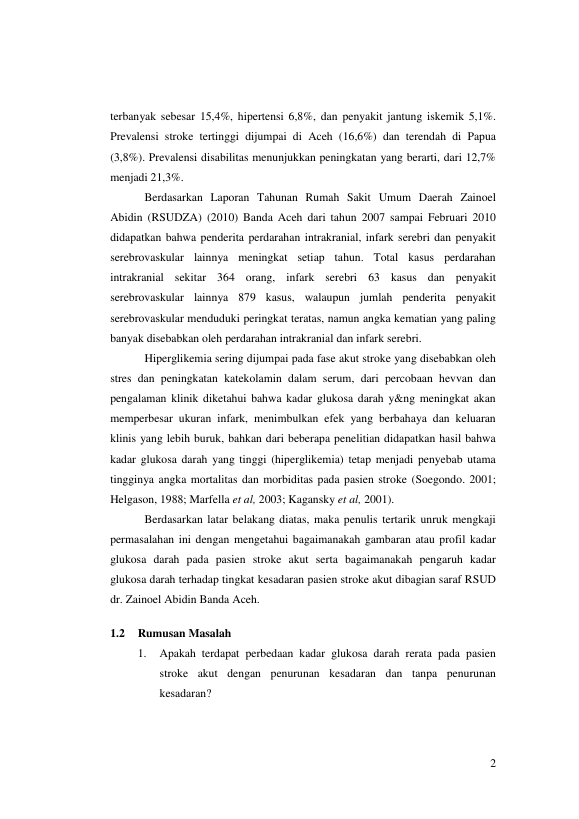 terbanyak sebesar 15,4%, hipertensi 6,8%, dan penyakit jantung iskemik 5,1%. Prevalensi stroke tertinggi dijumpai di Aceh (16,6%) dan terendah di Papua (3,8%). Prevalensi disabilitas menunjukkan peningkatan yang berarti, dari 12,7% menjadi 21,3%.

Berdasarkan Laporan Tahunan Rumah Sakit Umum Daerah Zainoel Abidin (RSUDZA) (2010) Banda Aceh dari tahun 2007 sampai Februari 2010 didapatkan bahwa penderita perdarahan intrakranial, infark serebri dan penyakit serebrovaskular lainnya meningkat setiap tahun. Total kasus perdarahan intrakranial sekitar 364 orang, infark serebri 63 kasus dan penyakit serebrovaskular lainnya 879 kasus, walaupun jumlah penderita penyakit serebrovaskular menduduki peringkat teratas, namun angka kematian yang paling banyak disebabkan oleh perdarahan intrakranial dan infark serebri.

Hiperglikemia sering dijumpai pada fase akut stroke yang disebabkan oleh stres dan peningkatan katekolamin dalam serum, dari percobaan hevvan dan pengalaman klinik diketahui bahwa kadar glukosa darah y&ng meningkat akan memperbesar ukuran infark, menimbulkan efek yang berbahaya dan keluaran klinis yang lebih buruk, bahkan dari beberapa penelitian didapatkan hasil bahwa kadar glukosa darah yang tinggi (hiperglikemia) tetap menjadi penyebab utama tingginya angka mortalitas dan morbiditas pada pasien stroke (Soegondo. 2001; Helgason, 1988; Marfella et al, 2003; Kagansky et al, 2001).

Berdasarkan latar belakang diatas, maka penulis tertarik unruk mengkaji permasalahan ini dengan mengetahui bagaimanakah gambaran atau profil kadar glukosa darah pada pasien stroke akut serta bagaimanakah pengaruh kadar glukosa darah terhadap tingkat kesadaran pasien stroke akut dibagian saraf RSUD dr. Zainoel Abidin Banda Aceh.

1.2 Rumusan Masalah

1. Apakah terdapat perbedaan kadar glukosa darah rerata pada pasien stroke akut dengan penurunan kesadaran dan tanpa penurunan kesadaran?

2